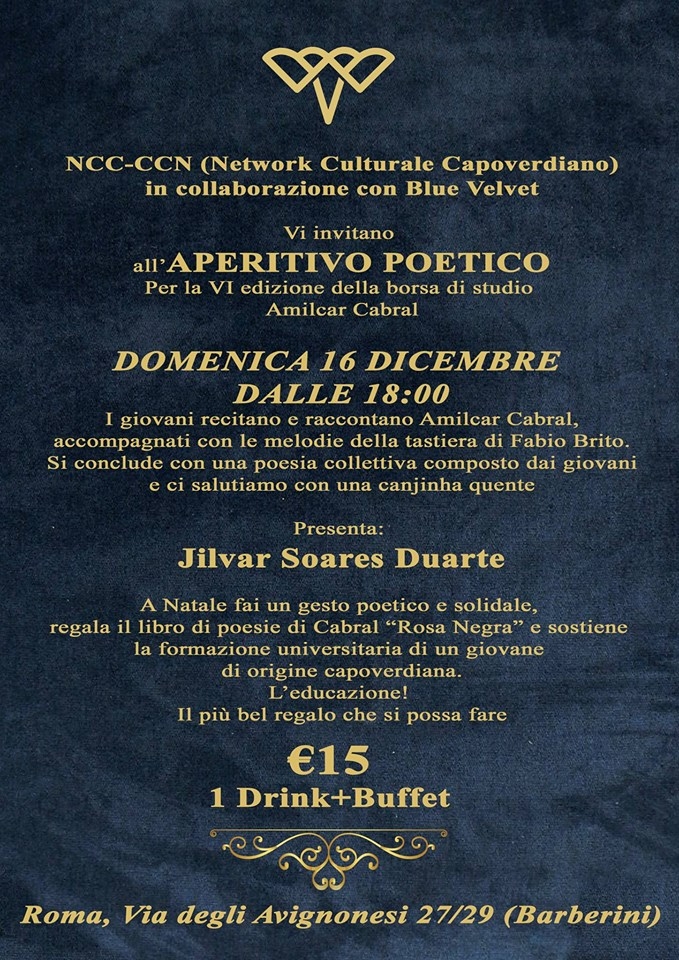 NCC-CCN (Network Culturale Capoverdiano)
in collaborazione con Blue Velvet

Vi invitano
all'APERITIVO POETICO
Per la VI edizione della borsa di studio
Amilcar Cabral

DOMENICA 16 DICEMBRE
DALLE 18:00
I giovani recitano e raccontano Amilcar Cabral,
accompagnati con le melodie della tastiera di Fabio Brito.
Si conclude con una poesia collettiva composto dai giovani
e ci salutiamo con una canjinha quente

Presenta:
Jilvar Soares Duarte

A Natale fai un gesto poetico e solidale,
regala il libro di poesie di Cabral "Rosa Negra" e sostiene
la formazione universitaria di un giovane
di origine capoverdiana.
L'educazione!
Il più bel regalo che si possa fare

€15
1 Drink+Buffet

Roma, Via degli Avignonesi 27/29 (Barberini)